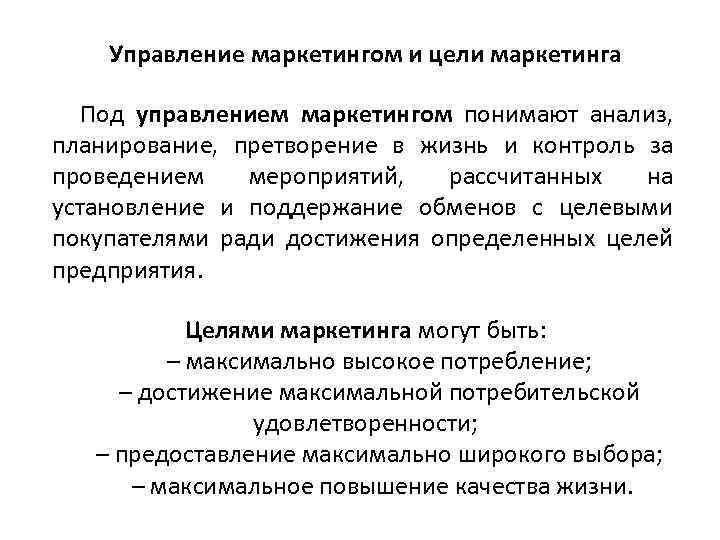 Управление маркетингом и цели маркетинга

Под управлением маркетингом понимают анализ, планирование, претворение в жизнь и контроль за проведением мероприятий, рассчитанных на установление и поддержание обменов с целевыми покупателями ради достижения определенных целей предприятия.

Целями маркетинга могут быть:
– максимально высокое потребление;
– достижение максимальной потребительской удовлетворенности;
– предоставление максимально широкого выбора;
– максимальное повышение качества жизни.